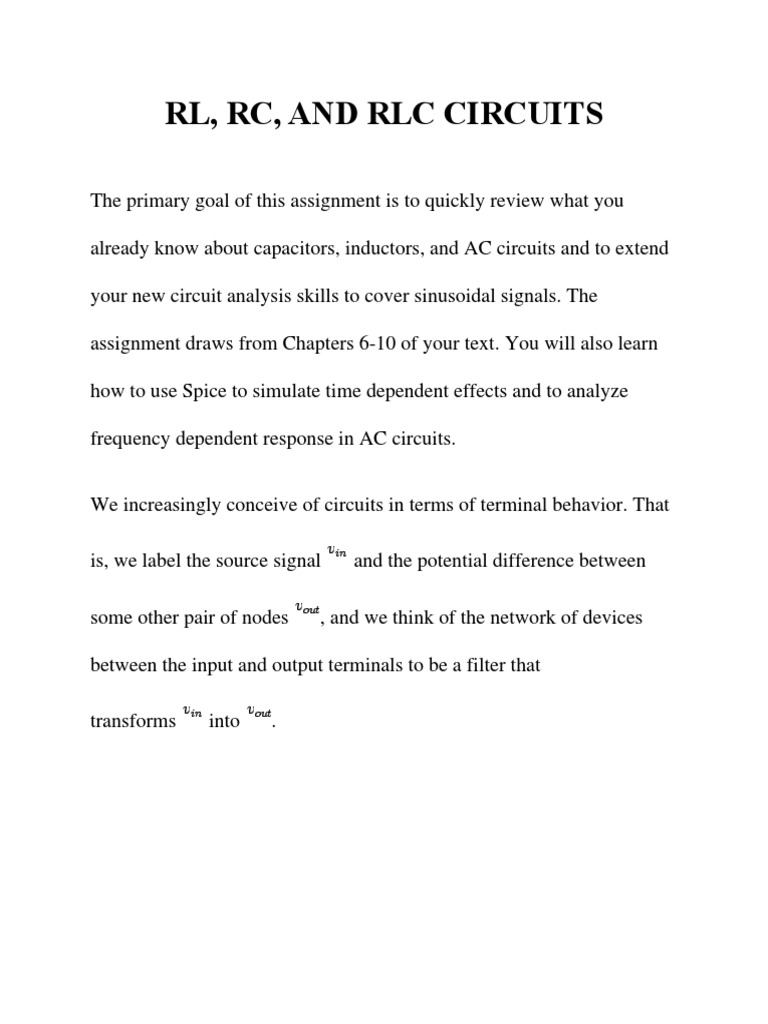 RL, RC, AND RLC CIRCUITS

The primary goal of this assignment is to quickly review what you already know about capacitors, inductors, and AC circuits and to extend your new circuit analysis skills to cover sinusoidal signals. The assignment draws from Chapters 6-10 of your text. You will also learn how to use Spice to simulate time dependent effects and to analyze frequency dependent response in AC circuits.

We increasingly conceive of circuits in terms of terminal behavior. That is, we label the source signal $v_{in}$ and the potential difference between some other pair of nodes $v_{out}$, and we think of the network of devices between the input and output terminals to be a filter that transforms $v_{in}$ into $v_{out}$.